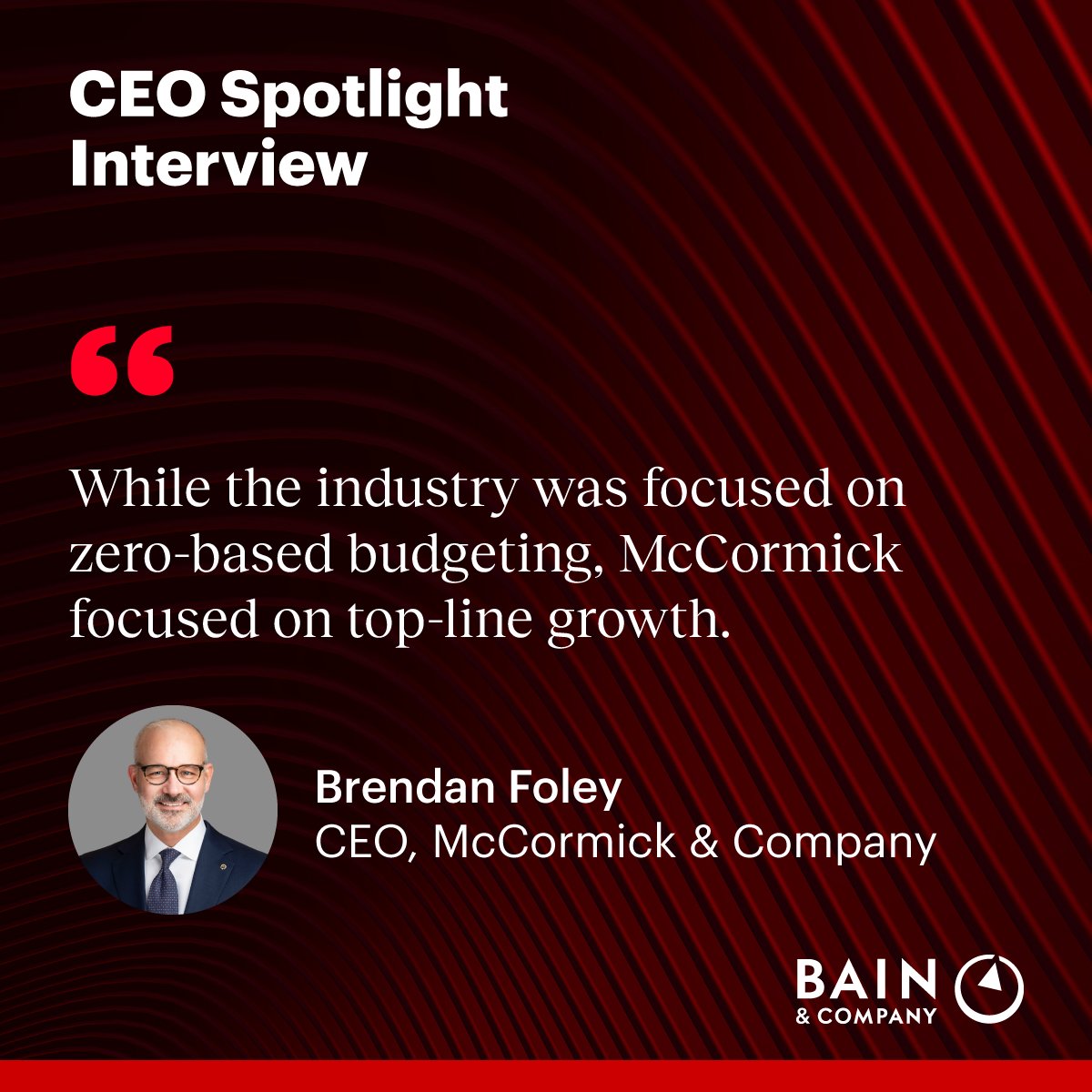 CEO Spotlight Interview

“

While the industry was focused on zero-based budgeting, McCormick focused on top-line growth.

Brendan Foley
CEO, McCormick & Company

BAIN
& COMPANY